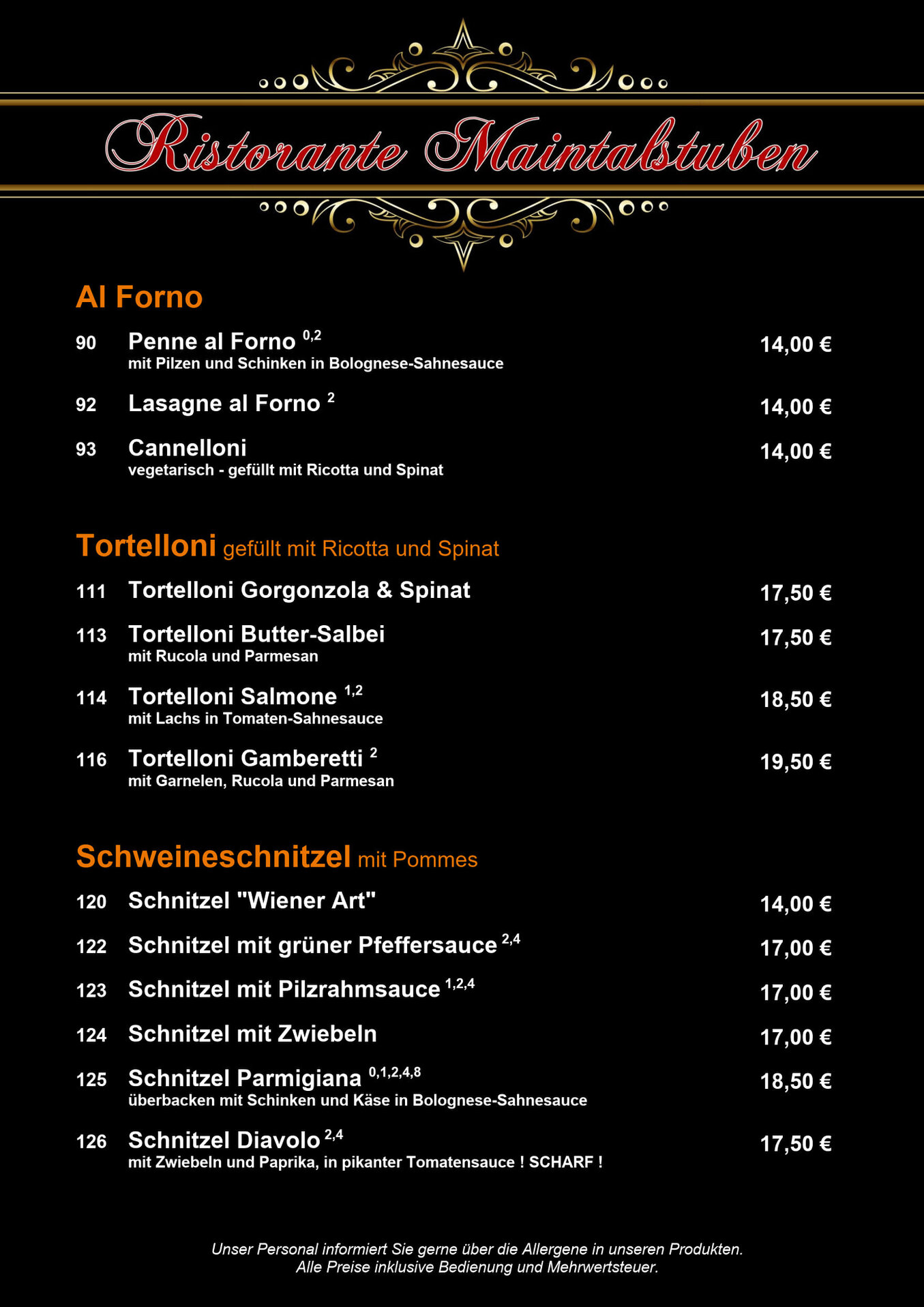 Ristorante Maintalstuben

Al Forno

90 Penne al Forno $^{0,2}$ 14,00 €
mit Pilzen und Schinken in Bolognese-Sahnesauce

92 Lasagne al Forno $^{2}$ 14,00 €

93 Cannelloni 14,00 €
vegetarisch - gefüllt mit Ricotta und Spinat

Tortelloni gefüllt mit Ricotta und Spinat

111 Tortelloni Gorgonzola & Spinat 17,50 €

113 Tortelloni Butter-Salbei 17,50 €
mit Rucola und Parmesan

114 Tortelloni Salmone $^{1,2}$ 18,50 €
mit Lachs in Tomaten-Sahnesauce

116 Tortelloni Gamberetti $^{2}$ 19,50 €
mit Garnelen, Rucola und Parmesan

Schweineschnitzel mit Pommes

120 Schnitzel "Wiener Art" 14,00 €

122 Schnitzel mit grüner Pfeffersauce $^{2,4}$ 17,00 €

123 Schnitzel mit Pilzrahmsauce $^{1,2,4}$ 17,00 €

124 Schnitzel mit Zwiebeln 17,00 €

125 Schnitzel Parmigiana $^{0,1,2,4,8}$ 18,50 €
überbacken mit Schinken und Käse in Bolognese-Sahnesauce

126 Schnitzel Diavolo $^{2,4}$ 17,50 €
mit Zwiebeln und Paprika, in pikanter Tomatensauce ! SCHARF !

Unser Personal informiert Sie gerne über die Allergene in unseren Produkten.
Alle Preise inklusive Bedienung und Mehrwertsteuer.